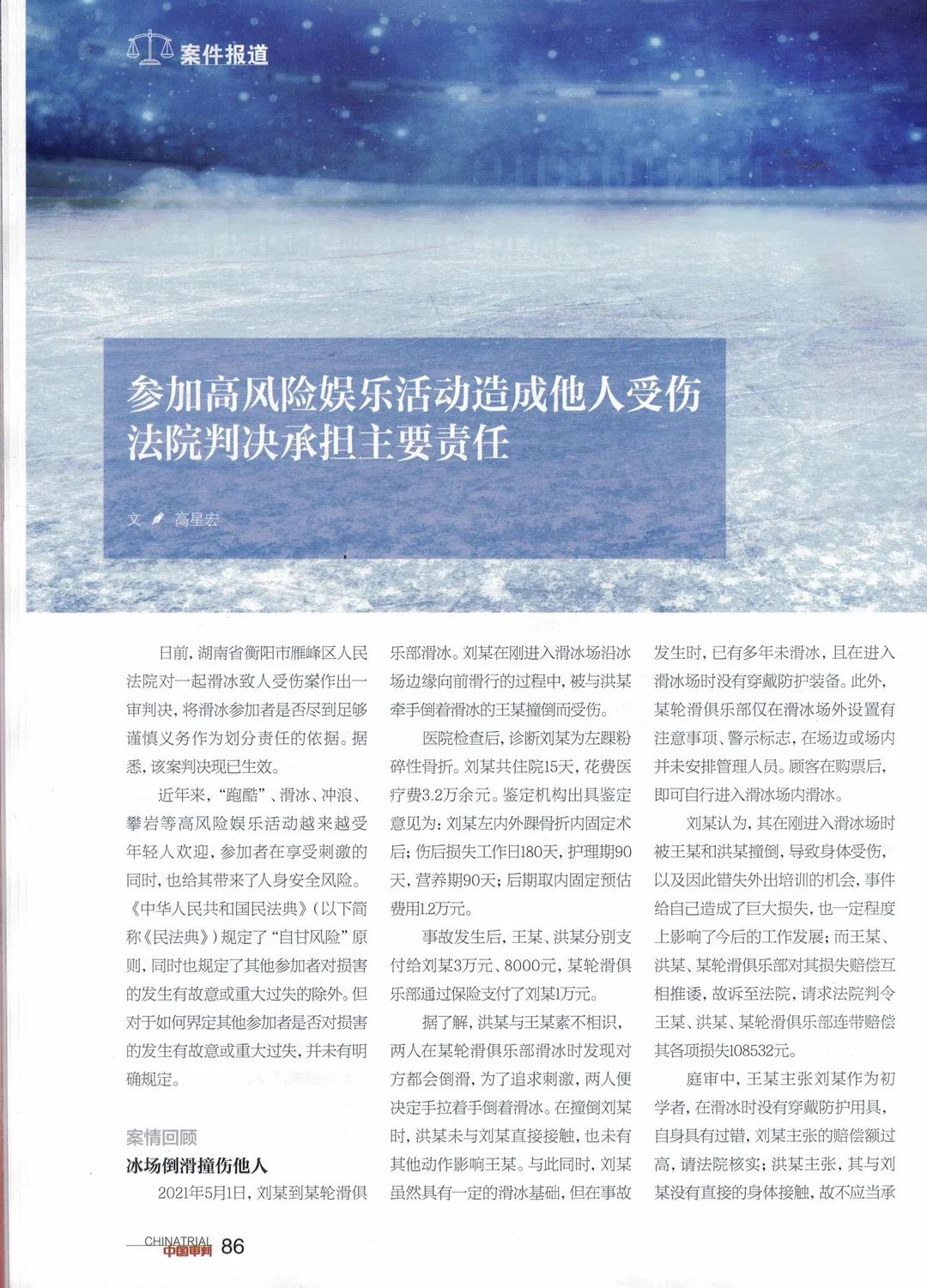 案件报道

参加高风险娱乐活动造成他人受伤
法院判决承担主要责任

文 高星宏

日前，湖南省衡阳市雁峰区人民法院对一起滑冰致人受伤案作出一审判决，将滑冰参加者是否尽到足够谨慎义务作为划分责任的依据。据悉，该案判决现已生效。

近年来，“跑酷”、滑冰、冲浪、攀岩等高风险娱乐活动越来越受年轻人欢迎，参加者在享受刺激的同时，也给其带来了人身安全风险。《中华人民共和国民法典》（以下简称《民法典》）规定了“自甘风险”原则，同时也规定了其他参加者对损害的发生有故意或重大过失的除外。但对于如何界定其他参加者是否对损害的发生有故意或重大过失，并未有明确规定。

案情回顾
冰场倒滑撞伤他人

2021年5月1日，刘某到某轮滑俱乐部滑冰。刘某在刚进入滑冰场沿冰场边缘向前滑行的过程中，被与洪某牵手倒着滑冰的王某撞倒而受伤。

医院检查后，诊断刘某为左踝粉碎性骨折。刘某共住院15天，花费医疗费3.2万余元。鉴定机构出具鉴定意见为：刘某左内外踝骨折内固定术后；伤后损失工作日180天，护理期90天，营养期90天；后期取内固定预估费用1.2万元。

事故发生后，王某、洪某分别支付给刘某3万元、8000元，某轮滑俱乐部通过保险支付了刘某1万元。

据了解，洪某与王某素不相识，两人在某轮滑俱乐部滑冰时发现对方都会倒滑，为了追求刺激，两人便决定手拉着手倒着滑冰。在撞倒刘某时，洪某未与刘某直接接触，也未有其他动作影响王某。与此同时，刘某虽然具有一定的滑冰基础，但在事故发生时，已有多年未滑冰，且在进入滑冰场时没有穿戴防护装备。此外，某轮滑俱乐部仅在滑冰场外设置有注意事项、警示标志，在场边或场内并未安排管理人员。顾客在购票后，即可自行进入滑冰场内滑冰。

刘某认为，其在刚进入滑冰场时被王某和洪某撞倒，导致身体受伤，以及因此错失外出培训的机会，事件给自己造成了巨大损失，也一定程度上影响了今后的工作发展；而王某、洪某、某轮滑俱乐部对其损失赔偿互相推诿，故诉至法院，请求法院判令王某、洪某、某轮滑俱乐部连带赔偿其各项损失108532元。

庭审中，王某主张刘某作为初学者，在滑冰时没有穿戴防护用具，自身具有过错，刘某主张的赔偿额过高，请法院核实；洪某主张，其与刘某没有直接的身体接触，故不应当承

CHINATRIAL 中国审判 86